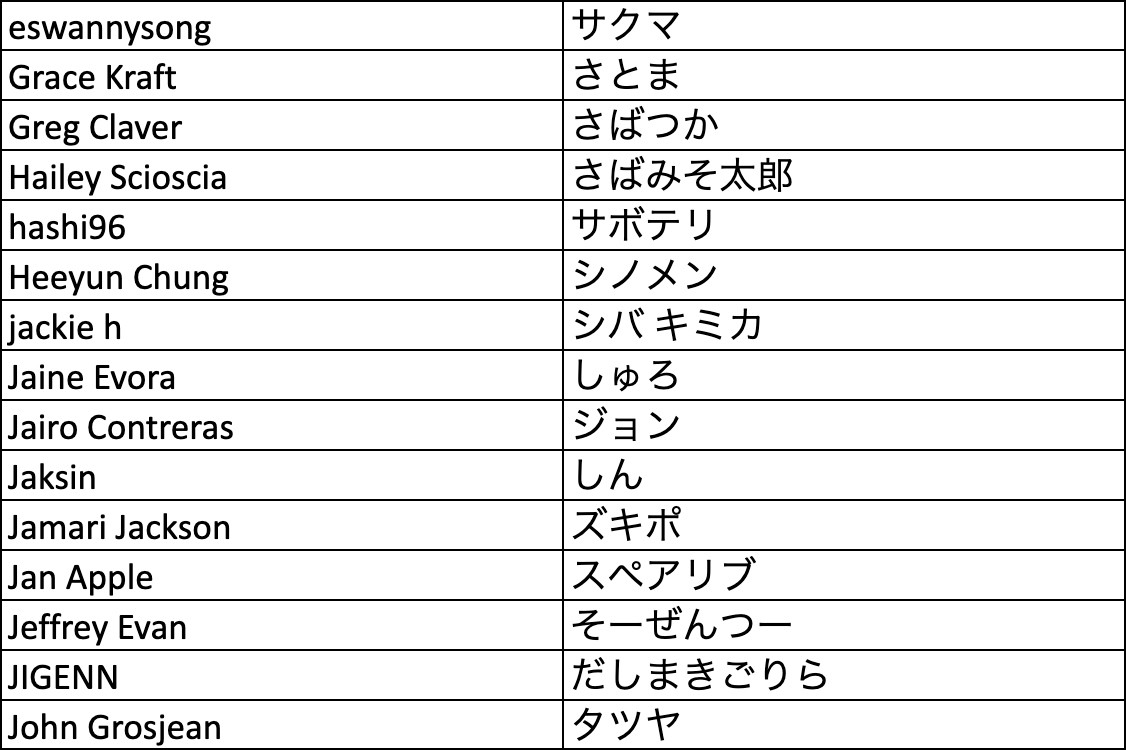 | eswannysong | サクマ |
|---|---|
| Grace Kraft | さとま |
| Greg Claver | さばつか |
| Hailey Scioscia | さばみそ太郎 |
| hashi96 | サボテリ |
| Heeyun Chung | シノメン |
| jackie h | シバ キミカ |
| Jaine Evora | しゅろ |
| Jairo Contreras | ジョン |
| Jaksin | しん |
| Jamari Jackson | ズキポ |
| Jan Apple | スペアリブ |
| Jeffrey Evan | そーぜんつー |
| JIGENN | だしまきごりら |
| John Grosjean | タツヤ |